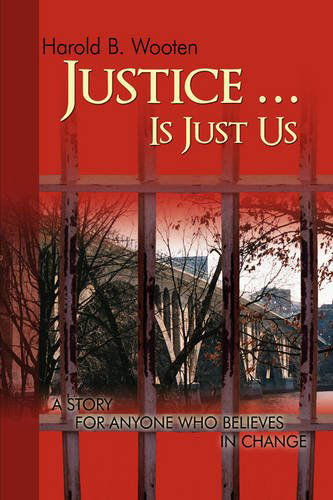 Harold B. Wooten

JUSTICE ...
IS JUST US

A STORY
FOR ANYONE WHO BELIEVES
IN CHANGE